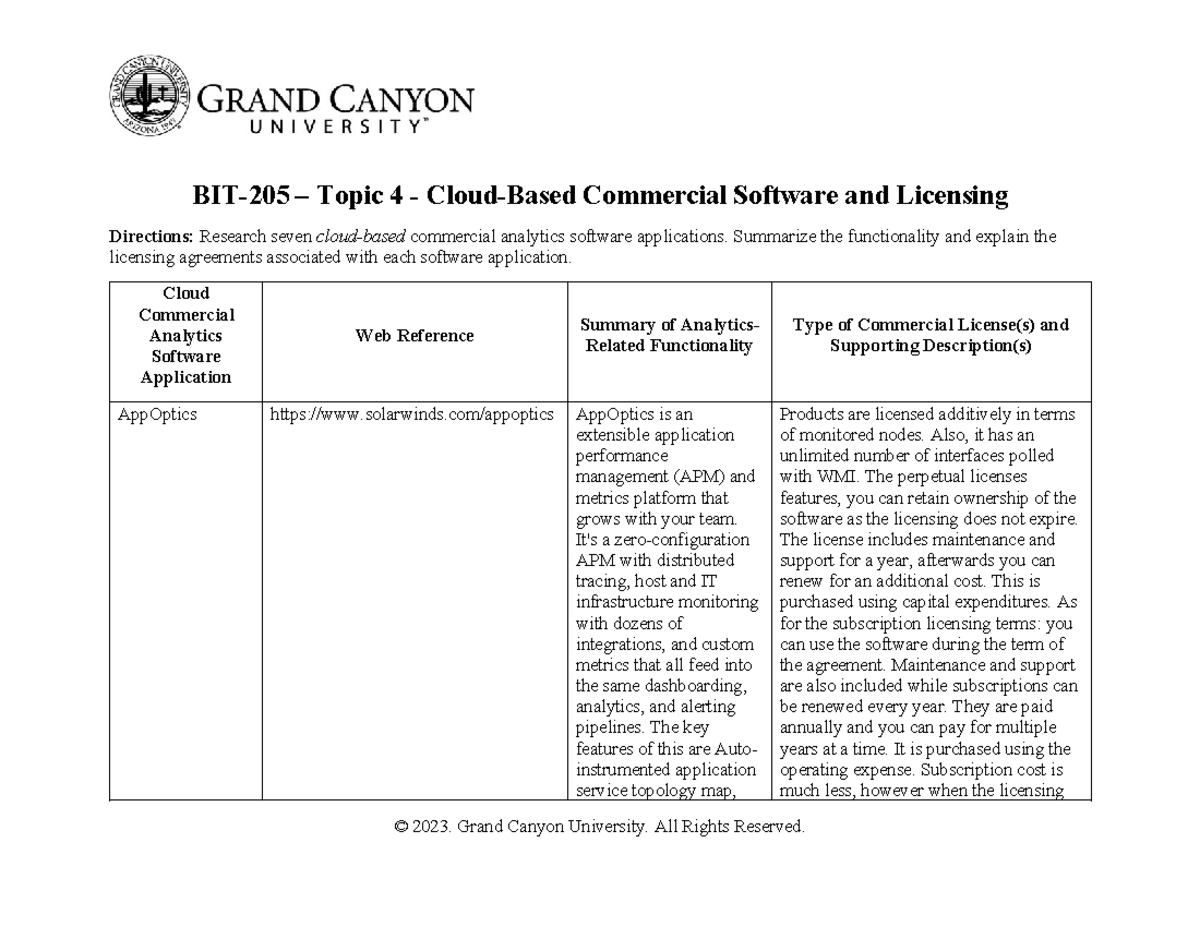 GRAND CANYON
UNIVERSITY™

BIT-205 – Topic 4 - Cloud-Based Commercial Software and Licensing

Directions: Research seven cloud-based commercial analytics software applications. Summarize the functionality and explain the licensing agreements associated with each software application.

| Cloud Commercial Analytics Software Application | Web Reference | Summary of Analytics-Related Functionality | Type of Commercial License(s) and Supporting Description(s) |
|---|---|---|---|
| AppOptics | https://www.solarwinds.com/appoptics | AppOptics is an extensible application performance management (APM) and metrics platform that grows with your team. It's a zero-configuration APM with distributed tracing, host and IT infrastructure monitoring with dozens of integrations, and custom metrics that all feed into the same dashboarding, analytics, and alerting pipelines. The key features of this are Auto-instrumented application service topology map, | Products are licensed additively in terms of monitored nodes. Also, it has an unlimited number of interfaces polled with WMI. The perpetual licenses features, you can retain ownership of the software as the licensing does not expire. The license includes maintenance and support for a year, afterwards you can renew for an additional cost. This is purchased using capital expenditures. As for the subscription licensing terms: you can use the software during the term of the agreement. Maintenance and support are also included while subscriptions can be renewed every year. They are paid annually and you can pay for multiple years at a time. It is purchased using the operating expense. Subscription cost is much less, however when the licensing |

© 2023. Grand Canyon University. All Rights Reserved.